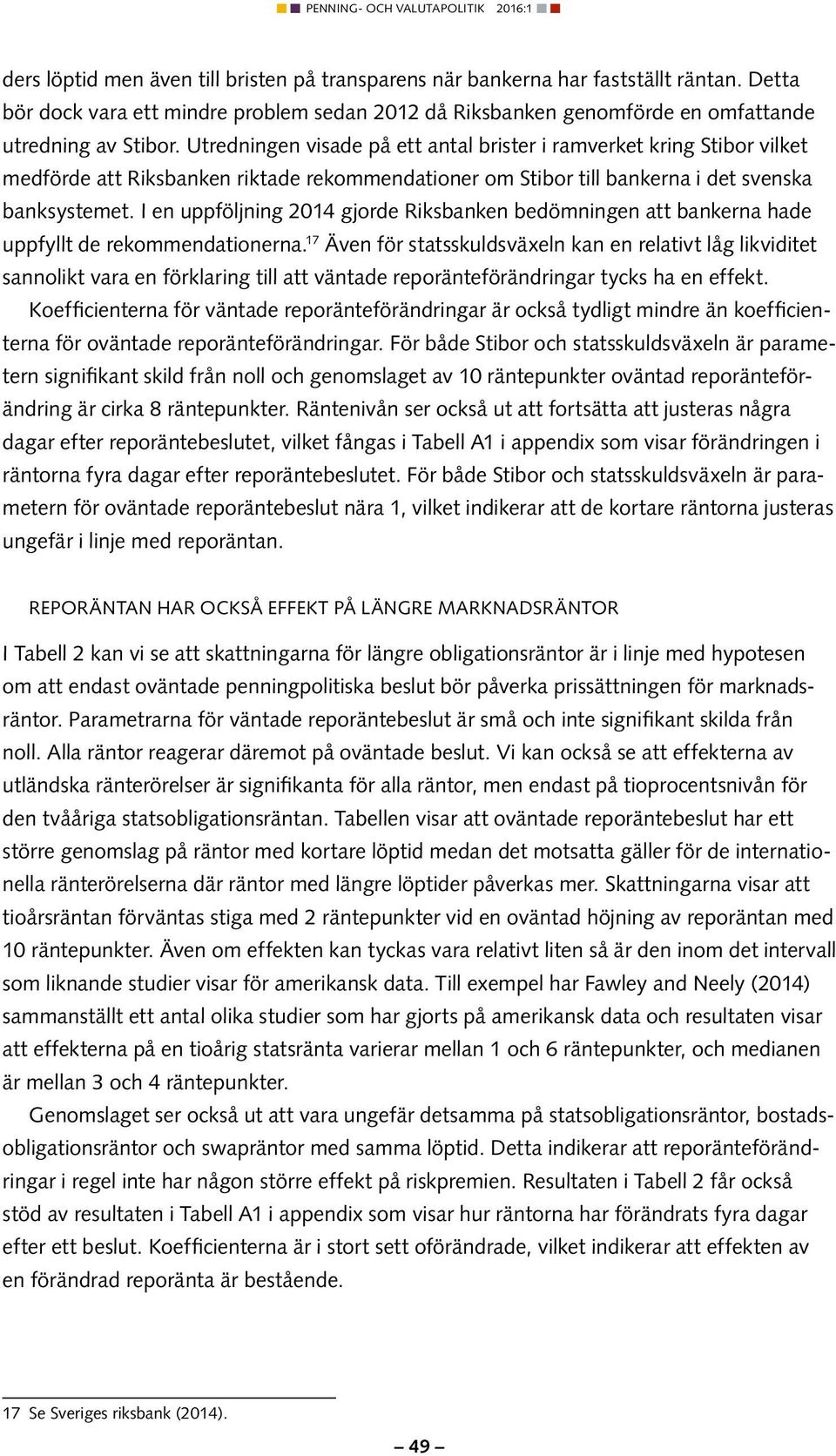 PENNING- OCH VALUTAPOLITIK 2016:1

ders löptid men även till bristen på transparens när bankerna har fastställt räntan. Detta bör dock vara ett mindre problem sedan 2012 då Riksbanken genomförde en omfattande utredning av Stibor. Utredningen visade på ett antal brister i ramverket kring Stibor vilket medförde att Riksbanken riktade rekommendationer om Stibor till bankerna i det svenska banksystemet. I en uppföljning 2014 gjorde Riksbanken bedömningen att bankerna hade uppfyllt de rekommendationerna.$^{17}$ Även för statsskuldsväxeln kan en relativt låg likviditet sannolikt vara en förklaring till att väntade reporänteförändringar tycks ha en effekt.

Koefficienterna för väntade reporänteförändringar är också tydligt mindre än koefficienterna för oväntade reporänteförändringar. För både Stibor och statsskuldsväxeln är parametern signifikant skild från noll och genomslaget av 10 räntepunkter oväntad reporänteförändring är cirka 8 räntepunkter. Räntenivån ser också ut att fortsätta att justeras några dagar efter reporäntebeslutet, vilket fångas i Tabell A1 i appendix som visar förändringen i räntorna fyra dagar efter reporäntebeslutet. För både Stibor och statsskuldsväxeln är parametern för oväntade reporäntebeslut nära 1, vilket indikerar att de kortare räntorna justeras ungefär i linje med reporäntan.

REPORÄNTAN HAR OCKSÅ EFFEKT PÅ LÄNGRE MARKNADSRÄNTOR

I Tabell 2 kan vi se att skattningarna för längre obligationsräntor är i linje med hypotesen om att endast oväntade penningpolitiska beslut bör påverka prissättningen för marknadsräntor. Parametrarna för väntade reporäntebeslut är små och inte signifikant skilda från noll. Alla räntor reagerar däremot på oväntade beslut. Vi kan också se att effekterna av utländska ränterörelser är signifikanta för alla räntor, men endast på tioprocentsnivån för den tvååriga statsobligationsräntan. Tabellen visar att oväntade reporäntebeslut har ett större genomslag på räntor med kortare löptid medan det motsatta gäller för de internationella ränterörelserna där räntor med längre löptider påverkas mer. Skattningarna visar att tioårsräntan förväntas stiga med 2 räntepunkter vid en oväntad höjning av reporäntan med 10 räntepunkter. Även om effekten kan tyckas vara relativt liten så är den inom det intervall som liknande studier visar för amerikansk data. Till exempel har Fawley and Neely (2014) sammanställt ett antal olika studier som har gjorts på amerikansk data och resultaten visar att effekterna på en tioårig statsränta varierar mellan 1 och 6 räntepunkter, och medianen är mellan 3 och 4 räntepunkter.

Genomslaget ser också ut att vara ungefär detsamma på statsobligationsräntor, bostadsobligationsräntor och swapräntor med samma löptid. Detta indikerar att reporänteförändringar i regel inte har någon större effekt på riskpremien. Resultaten i Tabell 2 får också stöd av resultaten i Tabell A1 i appendix som visar hur räntorna har förändrats fyra dagar efter ett beslut. Koefficienterna är i stort sett oförändrade, vilket indikerar att effekten av en förändrad reporänta är bestående.

17 Se Sveriges riksbank (2014).

– 49 –